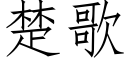 楚歌